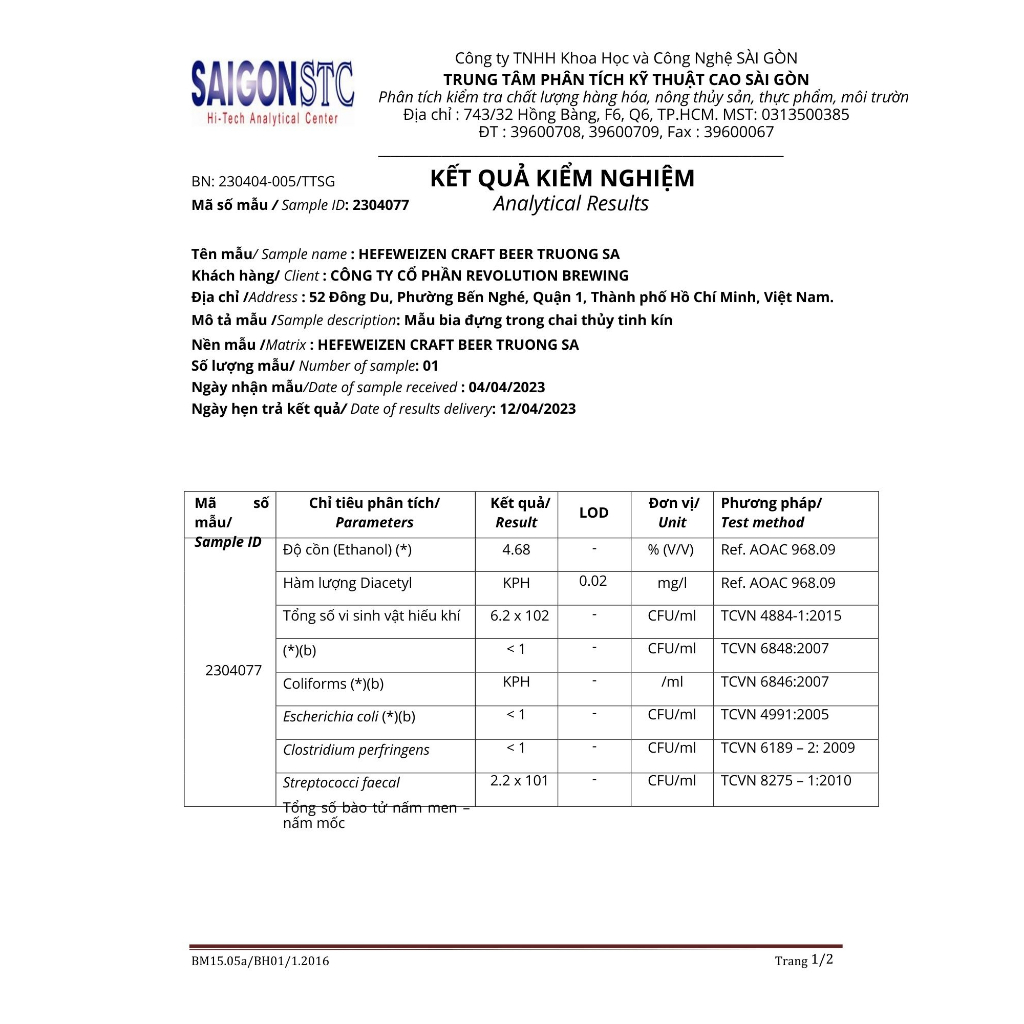 SAIGONSTC
Hi-Tech Analytical Center

Công ty TNHH Khoa Học và Công Nghệ SÀI GÒN
TRUNG TÂM PHÂN TÍCH KỸ THUẬT CAO SÀI GÒN
Phân tích kiểm tra chất lượng hàng hóa, nông thủy sản, thực phẩm, môi trườn
Địa chỉ : 743/32 Hồng Bàng, F6, Q6, TP.HCM. MST: 0313500385
ĐT : 39600708, 39600709, Fax : 39600067

BN: 230404-005/TTSG
Mã số mẫu / Sample ID: 2304077

KẾT QUẢ KIỂM NGHIỆM
Analytical Results

Tên mẫu/ Sample name : HEFEWEIZEN CRAFT BEER TRUONG SA
Khách hàng/ Client : CÔNG TY CỔ PHẦN REVOLUTION BREWING
Địa chỉ /Address : 52 Đông Du, Phường Bến Nghé, Quận 1, Thành phố Hồ Chí Minh, Việt Nam.
Mô tả mẫu /Sample description: Mẫu bia đựng trong chai thủy tinh kín
Nền mẫu /Matrix : HEFEWEIZEN CRAFT BEER TRUONG SA
Số lượng mẫu/ Number of sample: 01
Ngày nhận mẫu/Date of sample received : 04/04/2023
Ngày hẹn trả kết quả/ Date of results delivery: 12/04/2023

| Mã số mẫu/ Sample ID | Chỉ tiêu phân tích/ Parameters | Kết quả/ Result | LOD | Đơn vị/ Unit | Phương pháp/ Test method |
|---|---|---|---|---|---|
| 2304077 | Độ cồn (Ethanol) (*) | 4.68 | - | % (V/V) | Ref. AOAC 968.09 |
| | Hàm lượng Diacetyl | KPH | 0.02 | mg/l | Ref. AOAC 968.09 |
| | Tổng số vi sinh vật hiếu khí | 6.2 x 102 | - | CFU/ml | TCVN 4884-1:2015 |
| | (*)(b) | < 1 | - | CFU/ml | TCVN 6848:2007 |
| | Coliforms (*)(b) | KPH | - | /ml | TCVN 6846:2007 |
| | Escherichia coli (*)(b) | < 1 | - | CFU/ml | TCVN 4991:2005 |
| | Clostridium perfringens | < 1 | - | CFU/ml | TCVN 6189 – 2: 2009 |
| | Streptococci faecal | 2.2 x 101 | - | CFU/ml | TCVN 8275 – 1:2010 |

Tổng số bào tử nấm men – nấm mốc

BM15.05a/BH01/1.2016
Trang 1/2